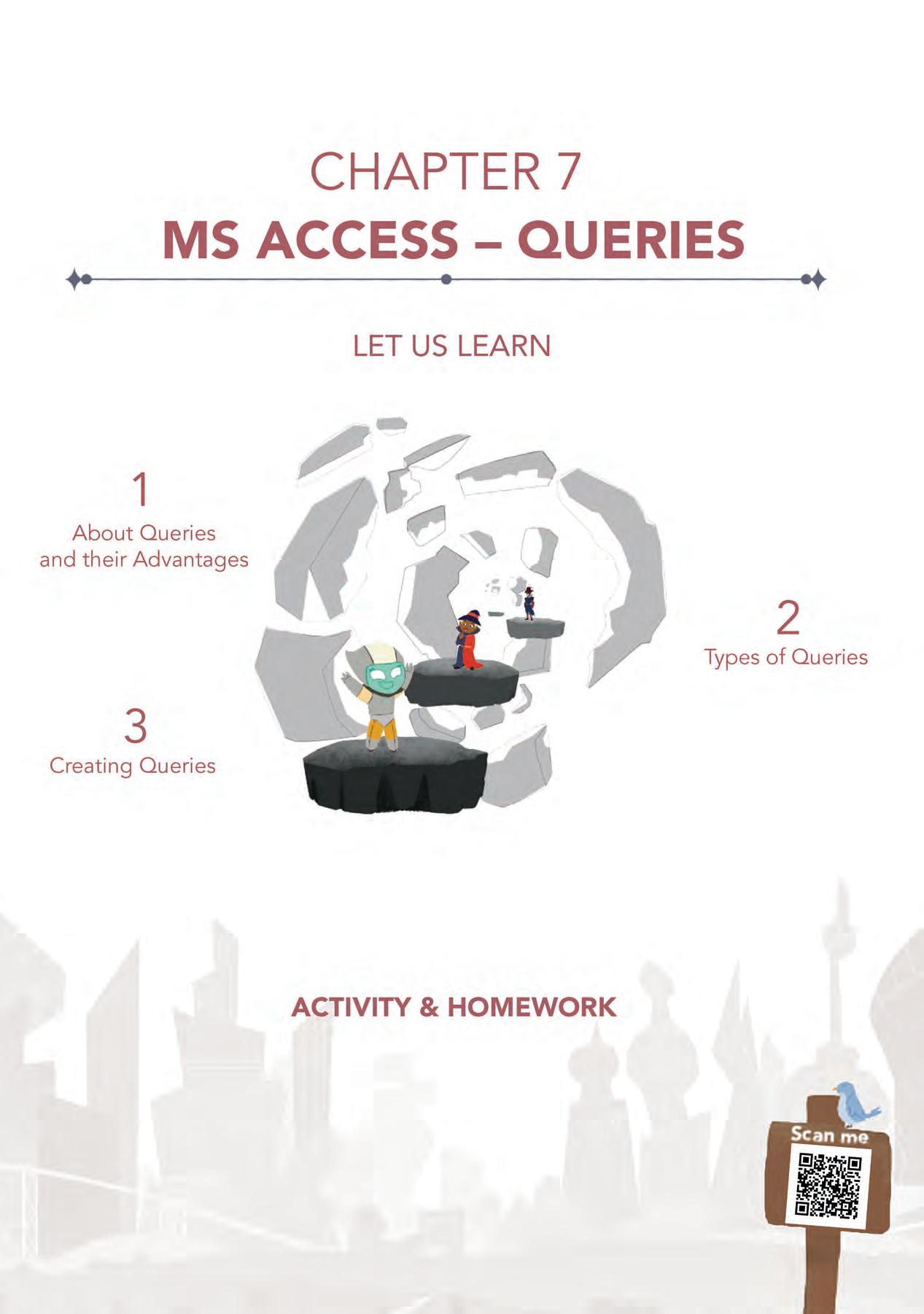 CHAPTER 7

MS ACCESS – QUERIES

LET US LEARN

1
About Queries and their Advantages

2
Types of Queries

3
Creating Queries

ACTIVITY & HOMEWORK

Scan me